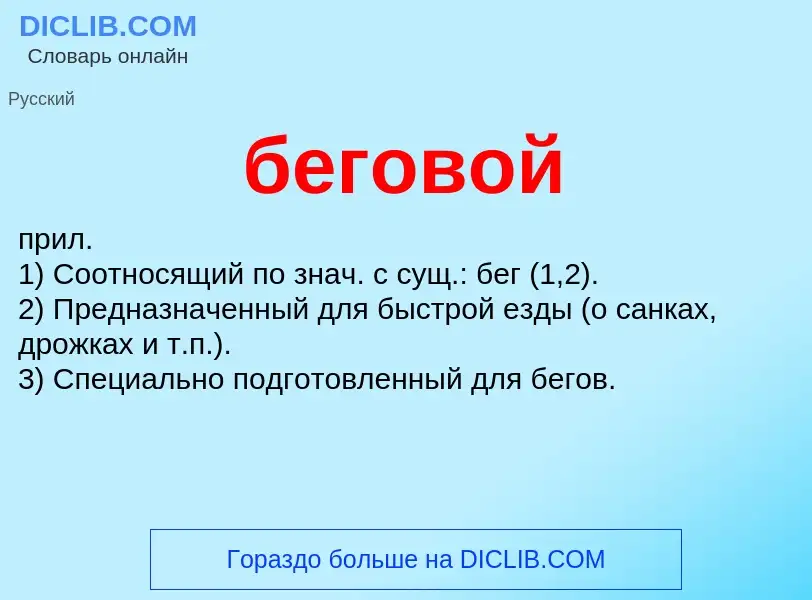 DICLIB.COM
Словарь онлайн

Русский

беговой

прил.
1) Соотносящий по знач. с сущ.: бег (1,2).
2) Предназначенный для быстрой езды (о санках, дрожках и т.п.).
3) Специально подготовленный для бегов.

Гораздо больше на DICLIB.COM